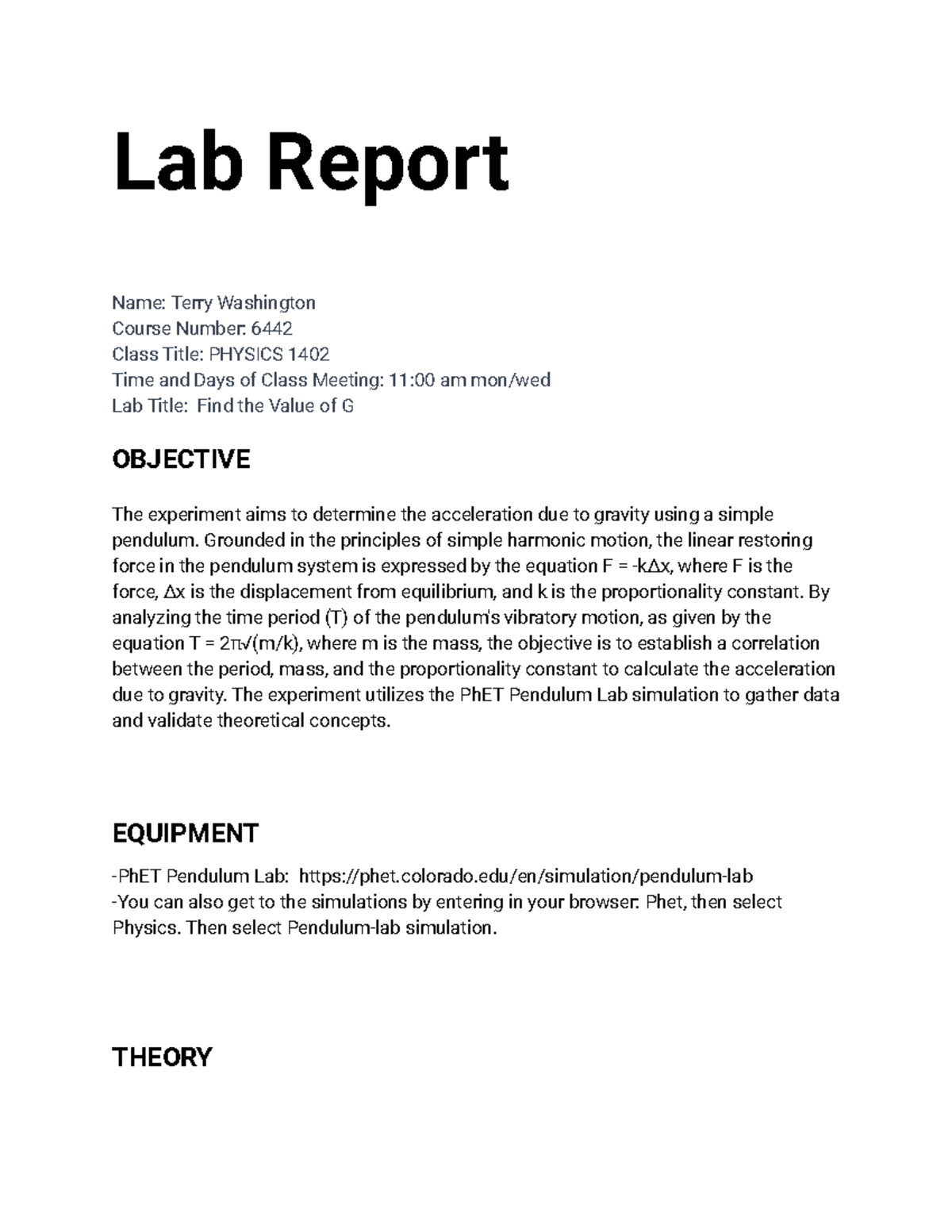 Lab Report

Name: Terry Washington
Course Number: 6442
Class Title: PHYSICS 1402
Time and Days of Class Meeting: 11:00 am mon/wed
Lab Title: Find the Value of G

OBJECTIVE

The experiment aims to determine the acceleration due to gravity using a simple pendulum. Grounded in the principles of simple harmonic motion, the linear restoring force in the pendulum system is expressed by the equation $F = -k\Delta x$, where F is the force, $\Delta x$ is the displacement from equilibrium, and k is the proportionality constant. By analyzing the time period (T) of the pendulum's vibratory motion, as given by the equation $T = 2\pi\sqrt{(m/k)}$, where m is the mass, the objective is to establish a correlation between the period, mass, and the proportionality constant to calculate the acceleration due to gravity. The experiment utilizes the PhET Pendulum Lab simulation to gather data and validate theoretical concepts.

EQUIPMENT

-PhET Pendulum Lab: https://phet.colorado.edu/en/simulation/pendulum-lab
-You can also get to the simulations by entering in your browser: Phet, then select Physics. Then select Pendulum-lab simulation.

THEORY